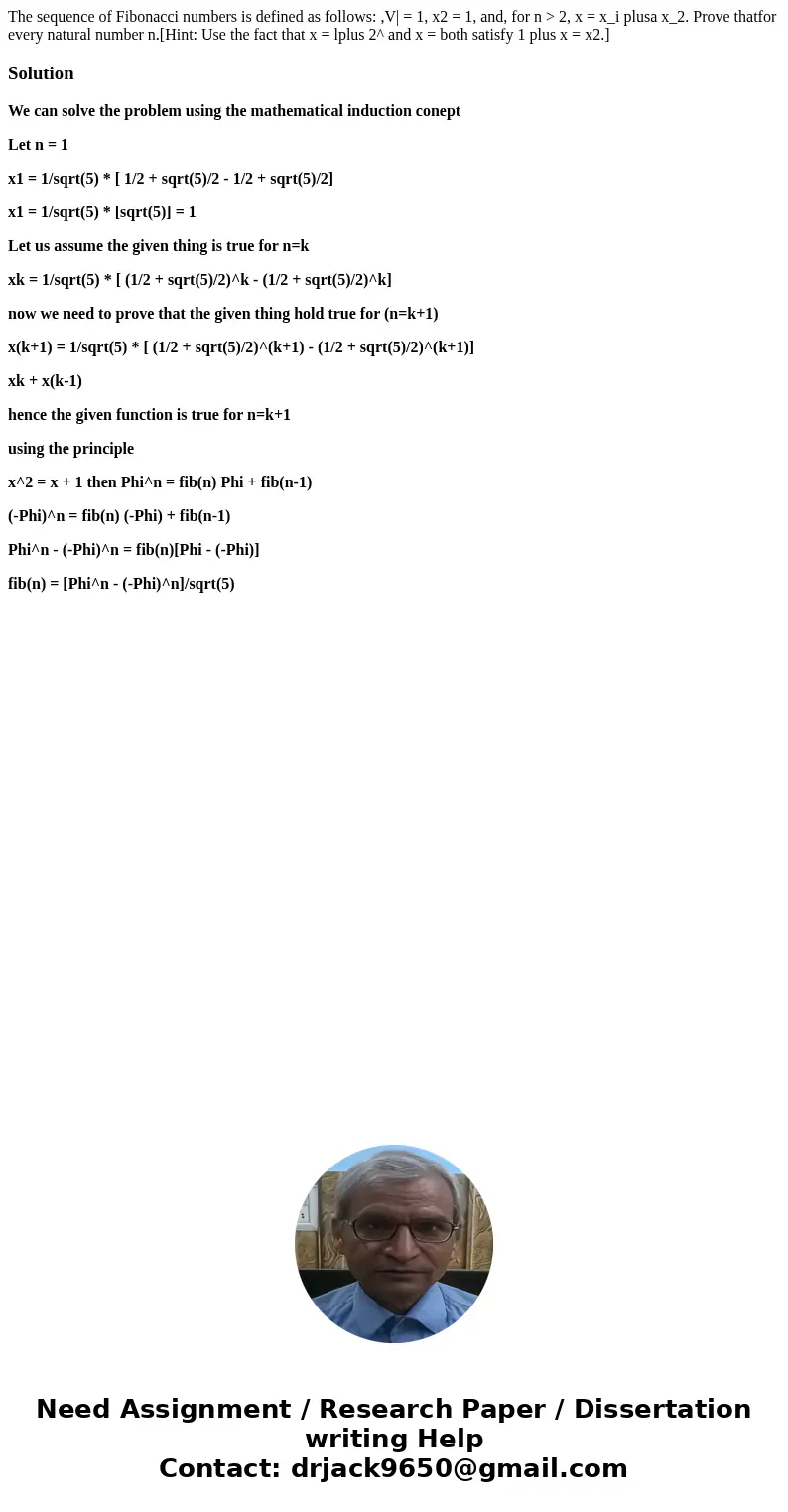 The sequence of Fibonacci numbers is defined as follows: ,V| = 1, x2 = 1, and, for n > 2, x = x_i plusa x_2. Prove thatfor every natural number n.[Hint: Use the fact that x = lplus 2^ and x = both satisfy 1 plus x = x2.]

Solution

We can solve the problem using the mathematical induction conept

Let n = 1

x1 = 1/sqrt(5) * [ 1/2 + sqrt(5)/2 - 1/2 + sqrt(5)/2]

x1 = 1/sqrt(5) * [sqrt(5)] = 1

Let us assume the given thing is true for n=k

xk = 1/sqrt(5) * [ (1/2 + sqrt(5)/2)^k - (1/2 + sqrt(5)/2)^k]

now we need to prove that the given thing hold true for (n=k+1)

x(k+1) = 1/sqrt(5) * [ (1/2 + sqrt(5)/2)^(k+1) - (1/2 + sqrt(5)/2)^(k+1)]

xk + x(k-1)

hence the given function is true for n=k+1

using the principle

x^2 = x + 1 then Phi^n = fib(n) Phi + fib(n-1)

(-Phi)^n = fib(n) (-Phi) + fib(n-1)

Phi^n - (-Phi)^n = fib(n)[Phi - (-Phi)]

fib(n) = [Phi^n - (-Phi)^n]/sqrt(5)

Need Assignment / Research Paper / Dissertation writing Help
Contact: drjack9650@gmail.com